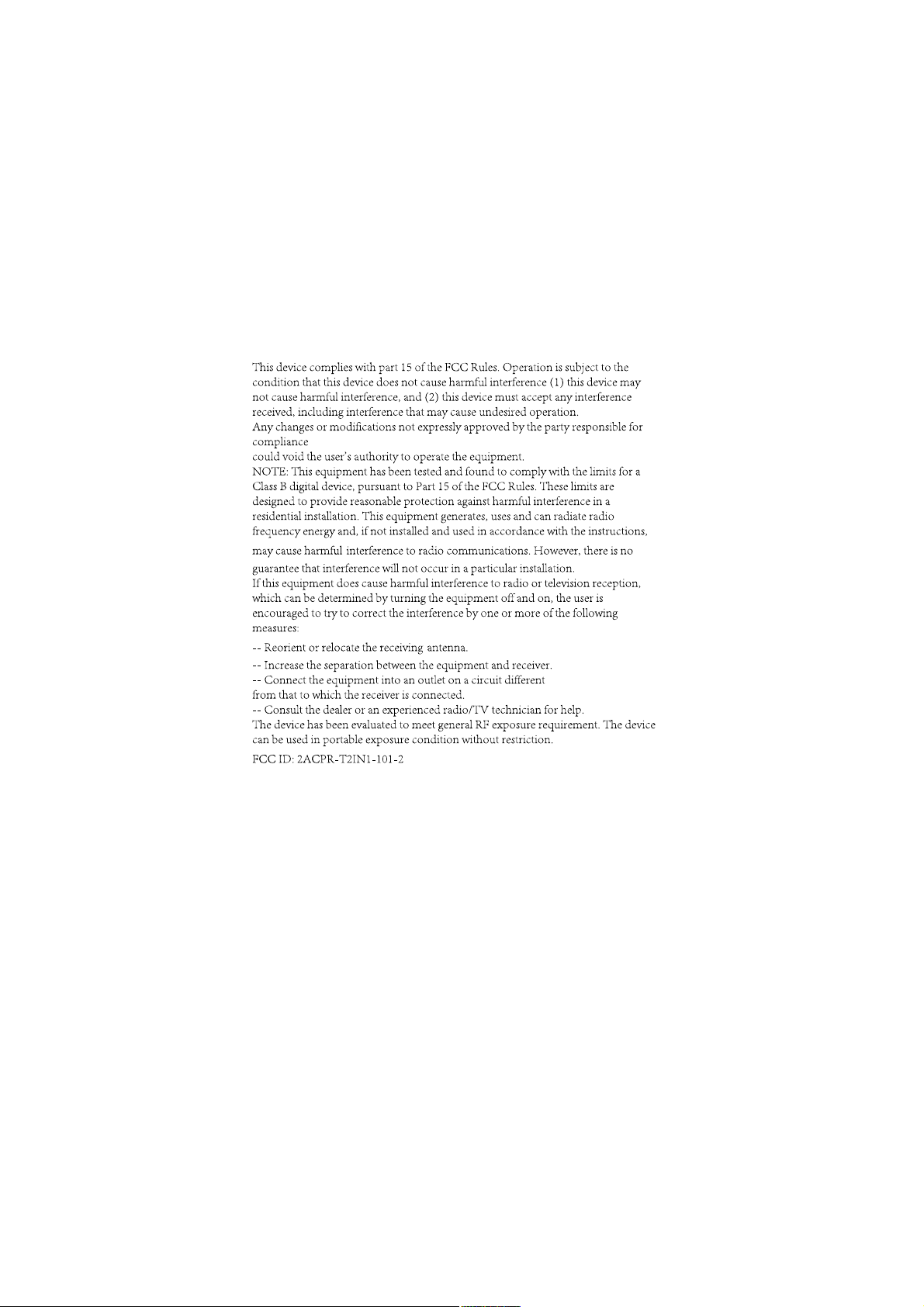 This device complies with part 15 of the FCC Rules. Operation is subject to the condition that this device does not cause harmful interference (1) this device may not cause harmful interference, and (2) this device must accept any interference received, including interference that may cause undesired operation.
Any changes or modifications not expressly approved by the party responsible for compliance
could void the user's authority to operate the equipment.
NOTE: This equipment has been tested and found to comply with the limits for a Class B digital device, pursuant to Part 15 of the FCC Rules. These limits are designed to provide reasonable protection against harmful interference in a residential installation. This equipment generates, uses and can radiate radio frequency energy and, if not installed and used in accordance with the instructions,
may cause harmful interference to radio communications. However, there is no guarantee that interference will not occur in a particular installation.
If this equipment does cause harmful interference to radio or television reception, which can be determined by turning the equipment off and on, the user is encouraged to try to correct the interference by one or more of the following measures:
-- Reorient or relocate the receiving antenna.
-- Increase the separation between the equipment and receiver.
-- Connect the equipment into an outlet on a circuit different
from that to which the receiver is connected.
-- Consult the dealer or an experienced radio/TV technician for help.
The device has been evaluated to meet general RF exposure requirement. The device can be used in portable exposure condition without restriction.
FCC ID: 2ACPR-T2IN1-101-2